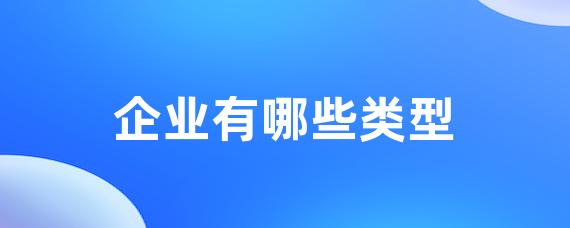 企业有哪些类型